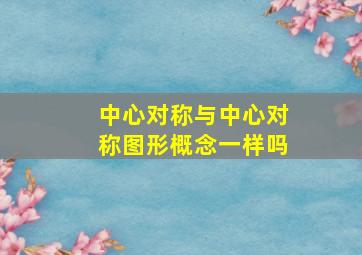 中心对称与中心对称图形概念一样吗